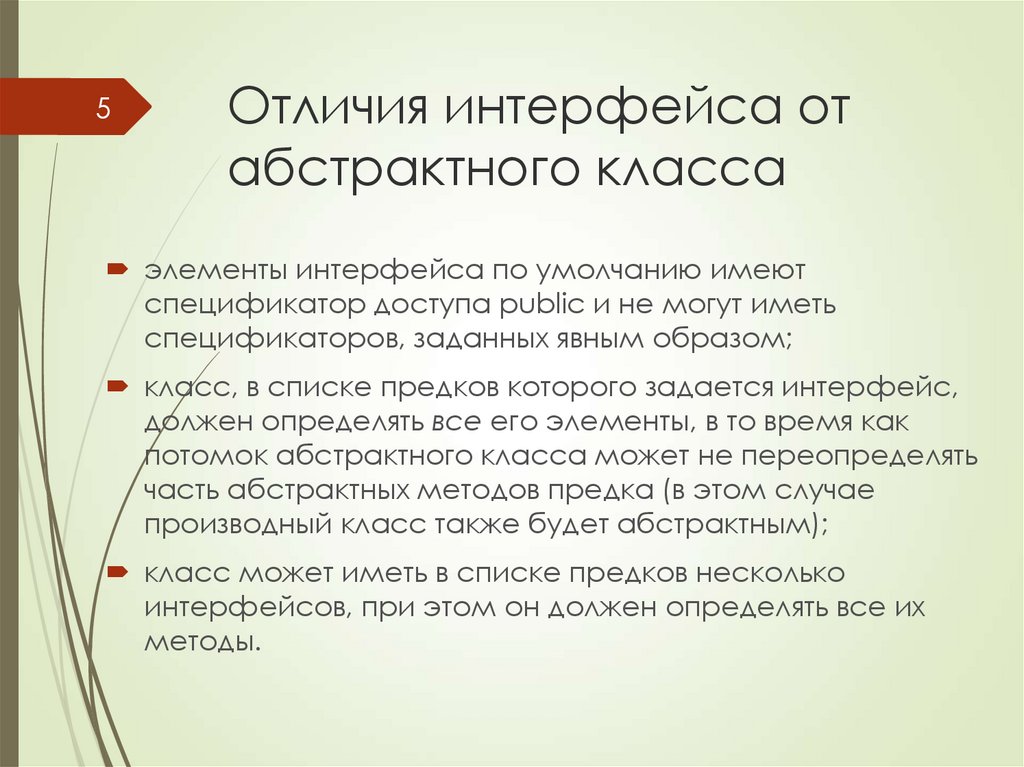 5

Отличия интерфейса от абстрактного класса

элементы интерфейса по умолчанию имеют спецификатор доступа public и не могут иметь спецификаторов, заданных явным образом;

класс, в списке предков которого задается интерфейс, должен определять все его элементы, в то время как потомок абстрактного класса может не переопределять часть абстрактных методов предка (в этом случае производный класс также будет абстрактным);

класс может иметь в списке предков несколько интерфейсов, при этом он должен определять все их методы.